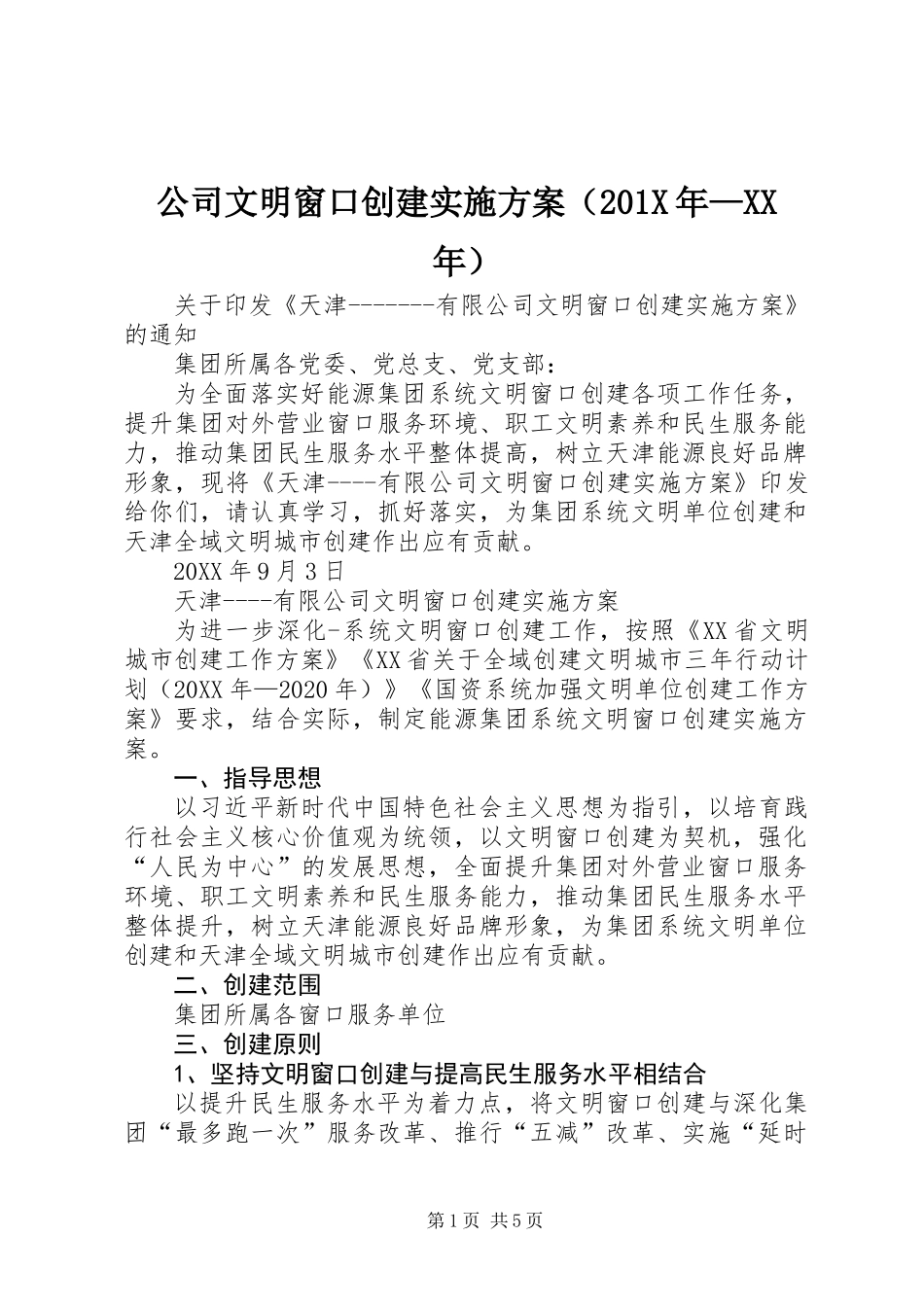 公司文明窗口创建实施方案（201X年—XX年）

关于印发《天津-------有限公司文明窗口创建实施方案》的通知

集团所属各党委、党总支、党支部：

为全面落实好能源集团系统文明窗口创建各项工作任务，提升集团对外营业窗口服务环境、职工文明素养和民生服务能力，推动集团民生服务水平整体提高，树立天津能源良好品牌形象，现将《天津----有限公司文明窗口创建实施方案》印发给你们，请认真学习，抓好落实，为集团系统文明单位创建和天津全域文明城市创建作出应有贡献。

20XX年9月3日

天津----有限公司文明窗口创建实施方案

为进一步深化-系统文明窗口创建工作，按照《XX省文明城市创建工作方案》《XX省关于全域创建文明城市三年行动计划（20XX年—2020年）》《国资系统加强文明单位创建工作方案》要求，结合实际，制定能源集团系统文明窗口创建实施方案。

一、指导思想

以习近平新时代中国特色社会主义思想为指引，以培育践行社会主义核心价值观为统领，以文明窗口创建为契机，强化“人民为中心”的发展思想，全面提升集团对外营业窗口服务环境、职工文明素养和民生服务能力，推动集团民生服务水平整体提升，树立天津能源良好品牌形象，为集团系统文明单位创建和天津全域文明城市创建作出应有贡献。

二、创建范围

集团所属各窗口服务单位

三、创建原则

1、坚持文明窗口创建与提高民生服务水平相结合

以提升民生服务水平为着力点，将文明窗口创建与深化集团“最多跑一次”服务改革、推行“五减”改革、实施“延时

第1页 共5页